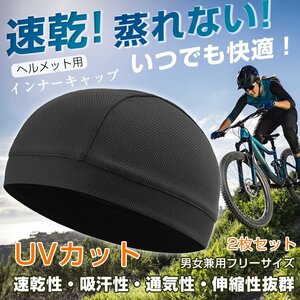 速乾！蒸れない！
いつでも快適！

ヘルメット用
インナーキャップ

UVカット

2枚セット
男女兼用フリーサイズ

速乾性・吸汗性・通気性・伸縮性抜群